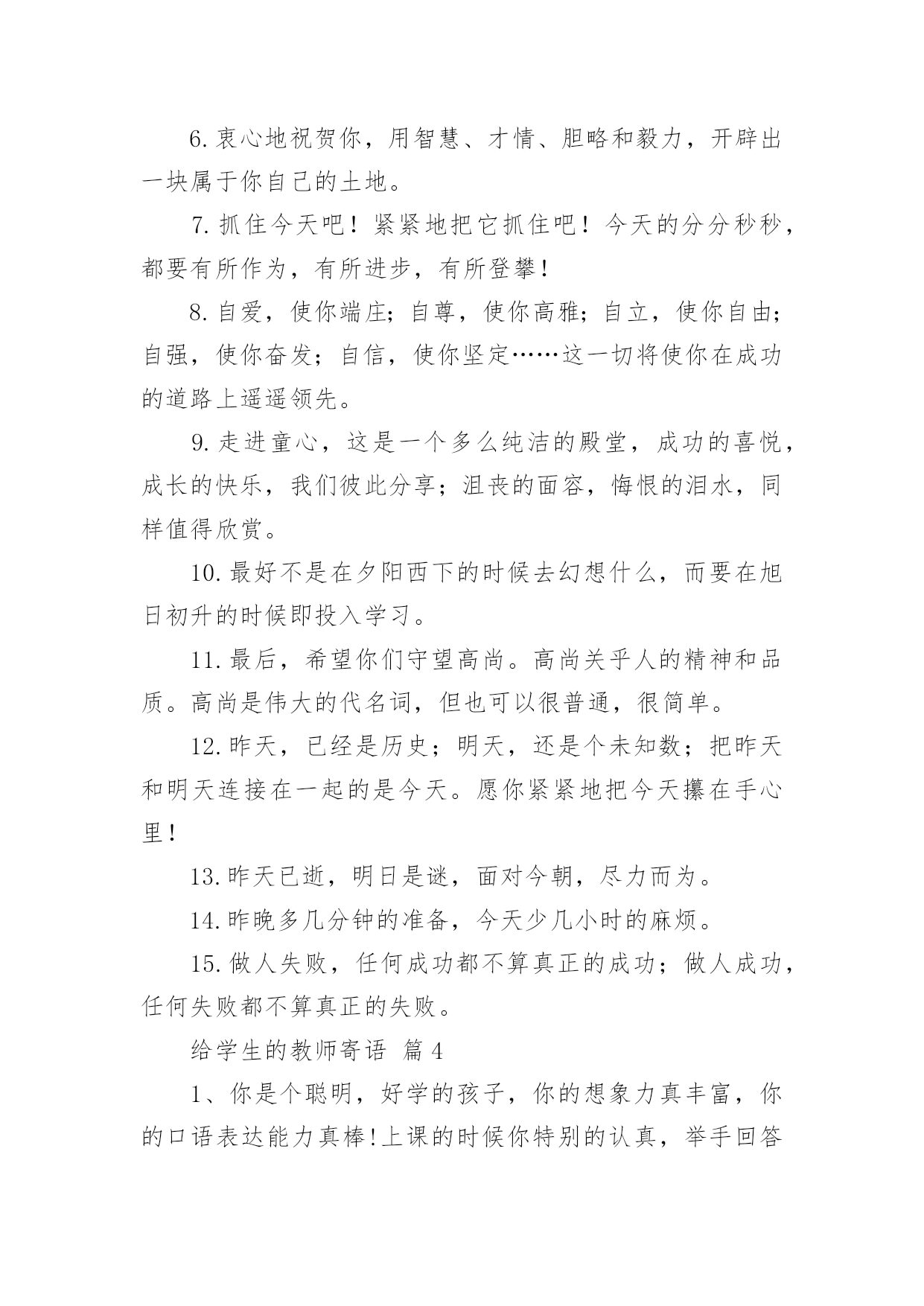 6.衷心地祝贺你，用智慧、才情、胆略和毅力，开辟出一块属于你自己的土地。

7.抓住今天吧！紧紧地把它抓住吧！今天的分分秒秒，都要有所作为，有所进步，有所登攀！

8.自爱，使你端庄；自尊，使你高雅；自立，使你自由；自强，使你奋发；自信，使你坚定……这一切将使你在成功的道路上遥遥领先。

9.走进童心，这是一个多么纯洁的殿堂，成功的喜悦，成长的快乐，我们彼此分享；沮丧的面容，悔恨的泪水，同样值得欣赏。

10.最好不是在夕阳西下的时候去幻想什么，而要在旭日初升的时候即投入学习。

11.最后，希望你们守望高尚。高尚关乎人的精神和品质。高尚是伟大的代名词，但也可以很普通，很简单。

12.昨天，已经是历史；明天，还是个未知数；把昨天和明天连接在一起的是今天。愿你紧紧地把今天攥在手心里！

13.昨天已逝，明日是谜，面对今朝，尽力而为。

14.昨晚多几分钟的准备，今天少几小时的麻烦。

15.做人失败，任何成功都不算真正的成功；做人成功，任何失败都不算真正的失败。

给学生的教师寄语 篇4

1、你是个聪明，好学的孩子，你的想象力真丰富，你的口语表达能力真棒!上课的时候你特别的认真，举手回答